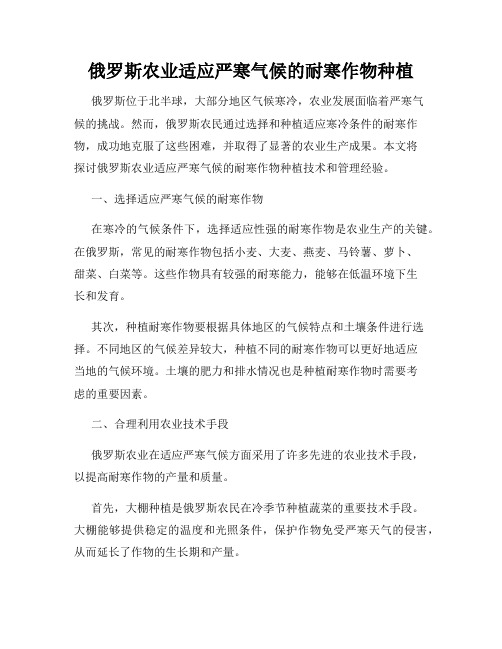 俄罗斯农业适应严寒气候的耐寒作物种植

俄罗斯位于北半球，大部分地区气候寒冷，农业发展面临着严寒气候的挑战。然而，俄罗斯农民通过选择和种植适应寒冷条件的耐寒作物，成功地克服了这些困难，并取得了显著的农业生产成果。本文将探讨俄罗斯农业适应严寒气候的耐寒作物种植技术和管理经验。

一、选择适应严寒气候的耐寒作物

在寒冷的气候条件下，选择适应性强的耐寒作物是农业生产的关键。在俄罗斯，常见的耐寒作物包括小麦、大麦、燕麦、马铃薯、萝卜、甜菜、白菜等。这些作物具有较强的耐寒能力，能够在低温环境下生长和发育。

其次，种植耐寒作物要根据具体地区的气候特点和土壤条件进行选择。不同地区的气候差异较大，种植不同的耐寒作物可以更好地适应当地的气候环境。土壤的肥力和排水情况也是种植耐寒作物时需要考虑的重要因素。

二、合理利用农业技术手段

俄罗斯农业在适应严寒气候方面采用了许多先进的农业技术手段，以提高耐寒作物的产量和质量。

首先，大棚种植是俄罗斯农民在冷季节种植蔬菜的重要技术手段。大棚能够提供稳定的温度和光照条件，保护作物免受严寒天气的侵害，从而延长了作物的生长期和产量。